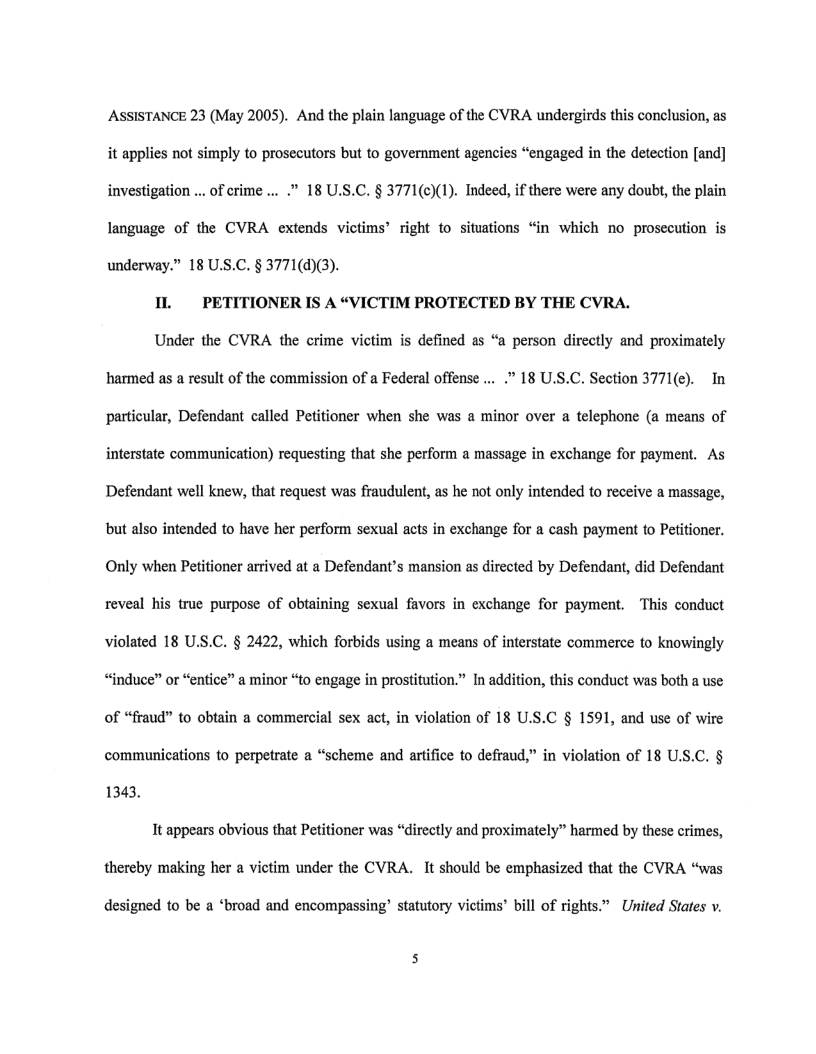 ASSISTANCE 23 (May 2005). And the plain language of the CVRA undergirds this conclusion, as it applies not simply to prosecutors but to government agencies "engaged in the detection [and] investigation ... of crime ... ." 18 U.S.C. § 3771(c)(1). Indeed, if there were any doubt, the plain language of the CVRA extends victims' right to situations "in which no prosecution is underway." 18 U.S.C. § 3771(d)(3).

II. PETITIONER IS A "VICTIM PROTECTED BY THE CVRA.

Under the CVRA the crime victim is defined as "a person directly and proximately harmed as a result of the commission of a Federal offense ... ." 18 U.S.C. Section 3771(e). In particular, Defendant called Petitioner when she was a minor over a telephone (a means of interstate communication) requesting that she perform a massage in exchange for payment. As Defendant well knew, that request was fraudulent, as he not only intended to receive a massage, but also intended to have her perform sexual acts in exchange for a cash payment to Petitioner. Only when Petitioner arrived at a Defendant's mansion as directed by Defendant, did Defendant reveal his true purpose of obtaining sexual favors in exchange for payment. This conduct violated 18 U.S.C. § 2422, which forbids using a means of interstate commerce to knowingly "induce" or "entice" a minor "to engage in prostitution." In addition, this conduct was both a use of "fraud" to obtain a commercial sex act, in violation of 18 U.S.C § 1591, and use of wire communications to perpetrate a "scheme and artifice to defraud," in violation of 18 U.S.C. § 1343.

It appears obvious that Petitioner was "directly and proximately" harmed by these crimes, thereby making her a victim under the CVRA. It should be emphasized that the CVRA "was designed to be a 'broad and encompassing' statutory victims' bill of rights." United States v.

5